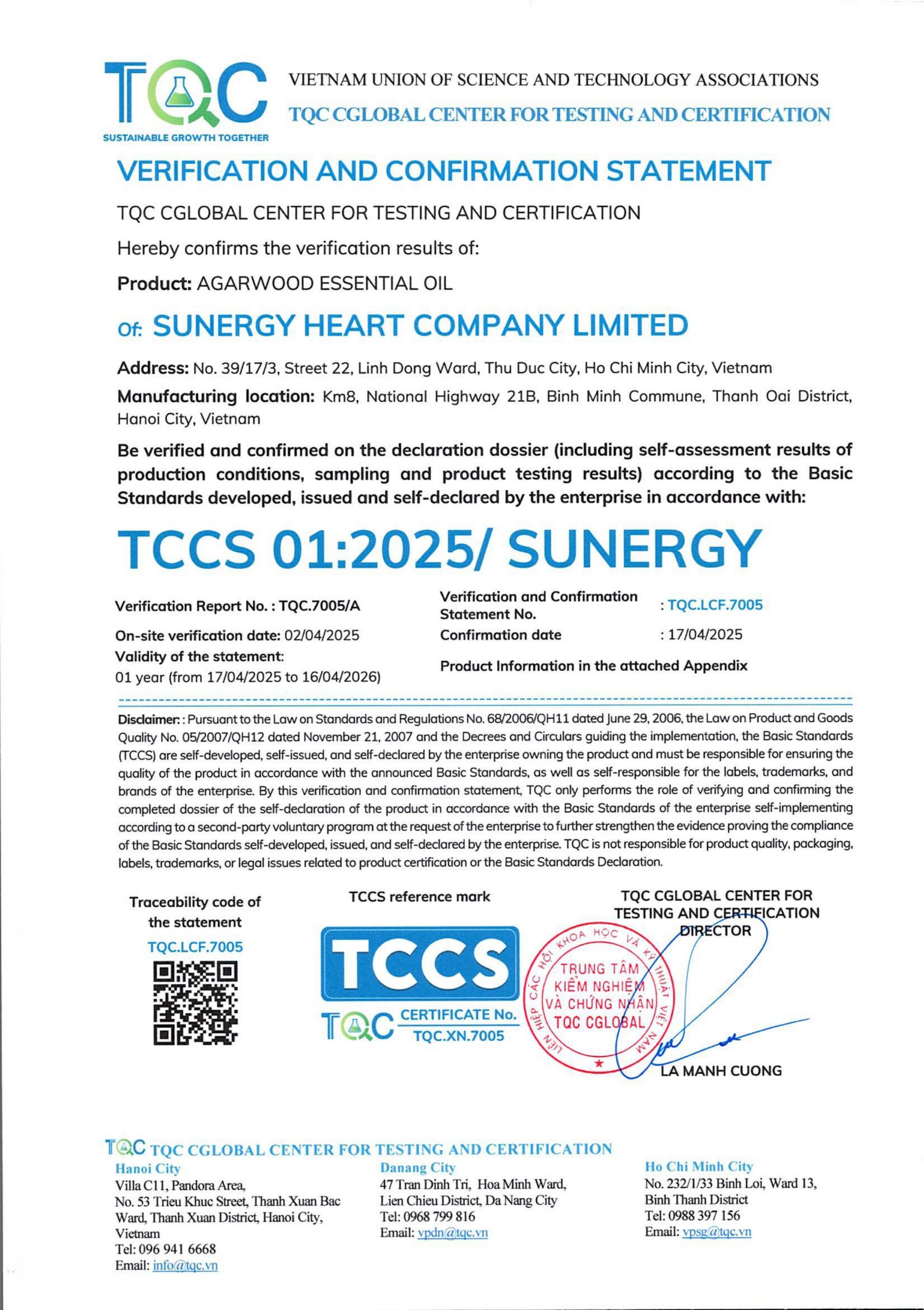 TQC
SUSTAINABLE GROWTH TOGETHER

VIETNAM UNION OF SCIENCE AND TECHNOLOGY ASSOCIATIONS
TQC CGLOBAL CENTER FOR TESTING AND CERTIFICATION

VERIFICATION AND CONFIRMATION STATEMENT

TQC CGLOBAL CENTER FOR TESTING AND CERTIFICATION

Hereby confirms the verification results of:

Product: AGARWOOD ESSENTIAL OIL

Of: SUNERGY HEART COMPANY LIMITED

Address: No. 39/17/3, Street 22, Linh Dong Ward, Thu Duc City, Ho Chi Minh City, Vietnam

Manufacturing location: Km8, National Highway 21B, Binh Minh Commune, Thanh Oai District, Hanoi City, Vietnam

Be verified and confirmed on the declaration dossier (including self-assessment results of production conditions, sampling and product testing results) according to the Basic Standards developed, issued and self-declared by the enterprise in accordance with:

TCCS 01:2025/ SUNERGY

Verification Report No. : TQC.7005/A
On-site verification date: 02/04/2025
Validity of the statement:
01 year (from 17/04/2025 to 16/04/2026)

Verification and Confirmation Statement No. : TQC.LCF.7005
Confirmation date : 17/04/2025
Product Information in the attached Appendix

Disclaimer: : Pursuant to the Law on Standards and Regulations No. 68/2006/QH11 dated June 29, 2006, the Law on Product and Goods Quality No. 05/2007/QH12 dated November 21, 2007 and the Decrees and Circulars guiding the implementation, the Basic Standards (TCCS) are self-developed, self-issued, and self-declared by the enterprise owning the product and must be responsible for ensuring the quality of the product in accordance with the announced Basic Standards, as well as self-responsible for the labels, trademarks, and brands of the enterprise. By this verification and confirmation statement, TQC only performs the role of verifying and confirming the completed dossier of the self-declaration of the product in accordance with the Basic Standards of the enterprise self-implementing according to a second-party voluntary program at the request of the enterprise to further strengthen the evidence proving the compliance of the Basic Standards self-developed, issued, and self-declared by the enterprise. TQC is not responsible for product quality, packaging, labels, trademarks, or legal issues related to product certification or the Basic Standards Declaration.

Traceability code of the statement
TQC.LCF.7005

TCCS reference mark
TCCS
TQC CERTIFICATE No. TQC.XN.7005

TQC CGLOBAL CENTER FOR TESTING AND CERTIFICATION
DIRECTOR
LIÊN HIỆP CÁC HỘI KHOA HỌC VÀ KỸ THUẬT VIỆT NAM
TRUNG TÂM KIỂM NGHIỆM VÀ CHỨNG NHẬN TQC CGLOBAL
LA MANH CUONG

TQC TQC CGLOBAL CENTER FOR TESTING AND CERTIFICATION

Hanoi City
Villa C11, Pandora Area,
No. 53 Trieu Khuc Street, Thanh Xuan Bac Ward, Thanh Xuan District, Hanoi City, Vietnam
Tel: 096 941 6668
Email: info@tqc.vn

Danang City
47 Tran Dinh Tri, Hoa Minh Ward, Lien Chieu District, Da Nang City
Tel: 0968 799 816
Email: vpdn@tqc.vn

Ho Chi Minh City
No. 232/1/33 Binh Loi, Ward 13, Binh Thanh District
Tel: 0988 397 156
Email: vpsg@tqc.vn